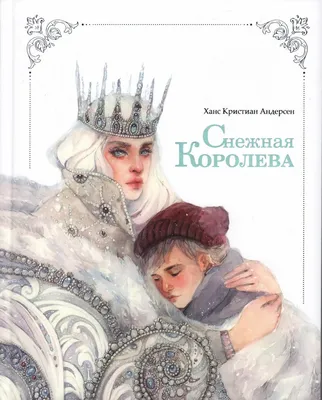 Ханс Кристиан Андерсен

Снежная
Королева